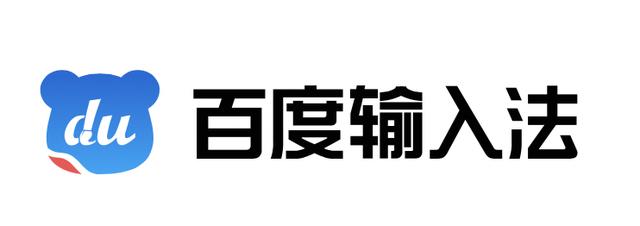 du 百度输入法